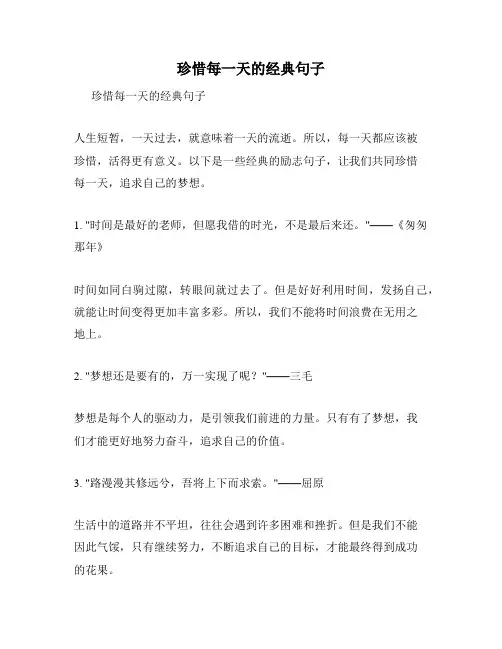 珍惜每一天的经典句子

珍惜每一天的经典句子

人生短暂，一天过去，就意味着一天的流逝。所以，每一天都应该被珍惜，活得更有意义。以下是一些经典的励志句子，让我们共同珍惜每一天，追求自己的梦想。

1. "时间是最好的老师，但愿我借的时光，不是最后来还。"——《匆匆那年》

时间如同白驹过隙，转眼间就过去了。但是好好利用时间，发扬自己，就能让时间变得更加丰富多彩。所以，我们不能将时间浪费在无用之地上。

2. "梦想还是要有的，万一实现了呢？"——三毛

梦想是每个人的驱动力，是引领我们前进的力量。只有有了梦想，我们才能更好地努力奋斗，追求自己的价值。

3. "路漫漫其修远兮，吾将上下而求索。"——屈原

生活中的道路并不平坦，往往会遇到许多困难和挫折。但是我们不能因此气馁，只有继续努力，不断追求自己的目标，才能最终得到成功的花果。